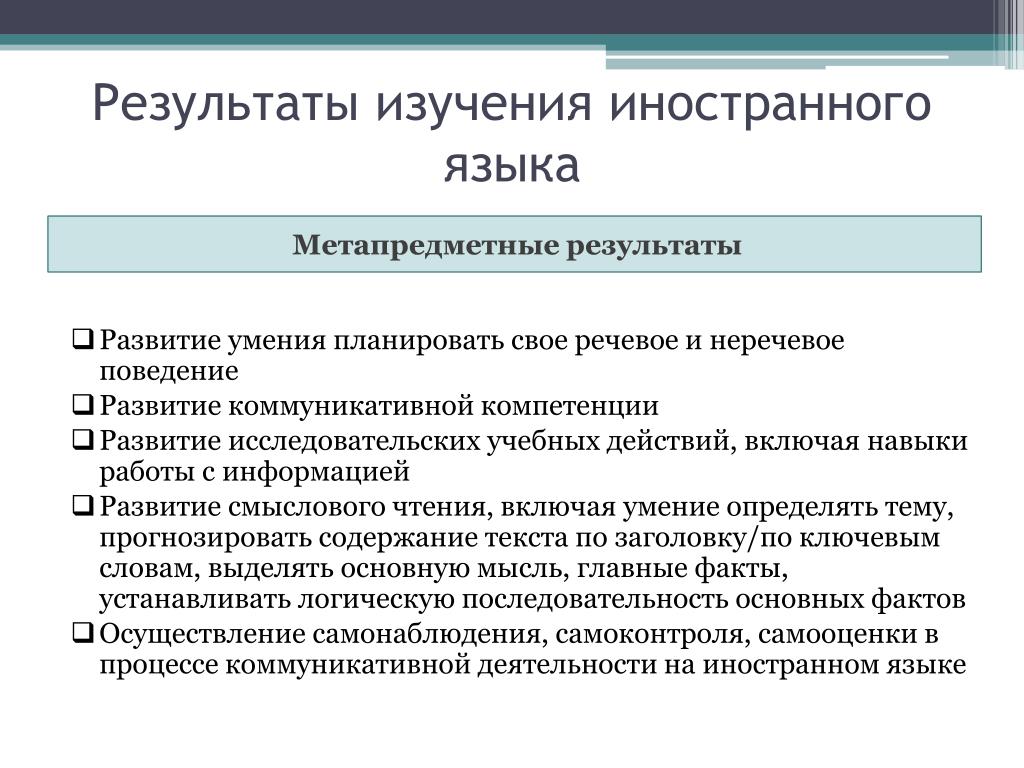 Результаты изучения иностранного языка

Метапредметные результаты

❑ Развитие умения планировать свое речевое и неречевое поведение
❑ Развитие коммуникативной компетенции
❑ Развитие исследовательских учебных действий, включая навыки работы с информацией
❑ Развитие смыслового чтения, включая умение определять тему, прогнозировать содержание текста по заголовку/по ключевым словам, выделять основную мысль, главные факты, устанавливать логическую последовательность основных фактов
❑ Осуществление самонаблюдения, самоконтроля, самооценки в процессе коммуникативной деятельности на иностранном языке